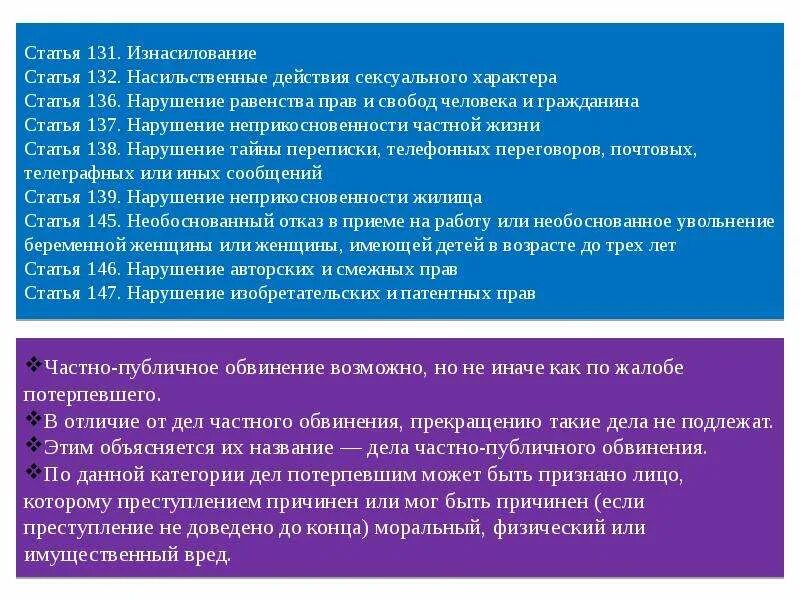 Статья 131. Изнасилование
Статья 132. Насильственные действия сексуального характера
Статья 136. Нарушение равенства прав и свобод человека и гражданина
Статья 137. Нарушение неприкосновенности частной жизни
Статья 138. Нарушение тайны переписки, телефонных переговоров, почтовых, телеграфных или иных сообщений
Статья 139. Нарушение неприкосновенности жилища
Статья 145. Необоснованный отказ в приеме на работу или необоснованное увольнение беременной женщины или женщины, имеющей детей в возрасте до трех лет
Статья 146. Нарушение авторских и смежных прав
Статья 147. Нарушение изобретательских и патентных прав

❖Частно-публичное обвинение возможно, но не иначе как по жалобе потерпевшего.
❖В отличие от дел частного обвинения, прекращению такие дела не подлежат.
❖Этим объясняется их название — дела частно-публичного обвинения.
❖По данной категории дел потерпевшим может быть признано лицо, которому преступлением причинен или мог быть причинен (если преступление не доведено до конца) моральный, физический или имущественный вред.